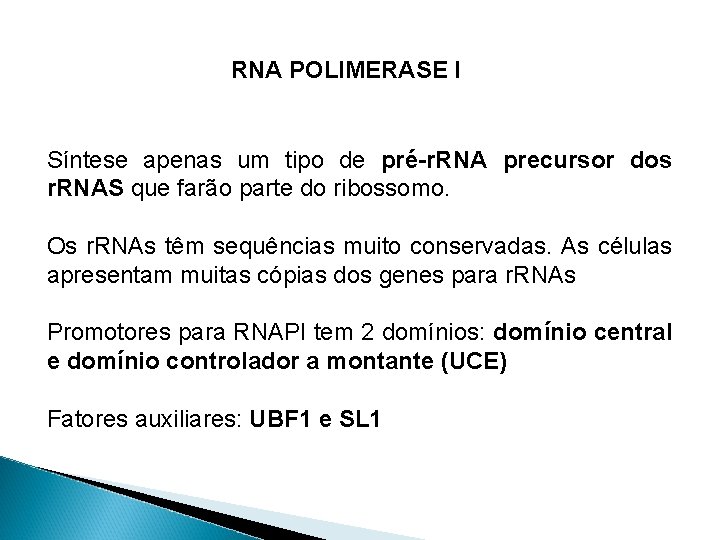 RNA POLIMERASE I

Síntese apenas um tipo de pré-rRNA precursor dos rRNAS que farão parte do ribossomo.

Os rRNAs têm sequências muito conservadas. As células apresentam muitas cópias dos genes para rRNAs

Promotores para RNAPI tem 2 domínios: domínio central e domínio controlador a montante (UCE)

Fatores auxiliares: UBF1 e SL1